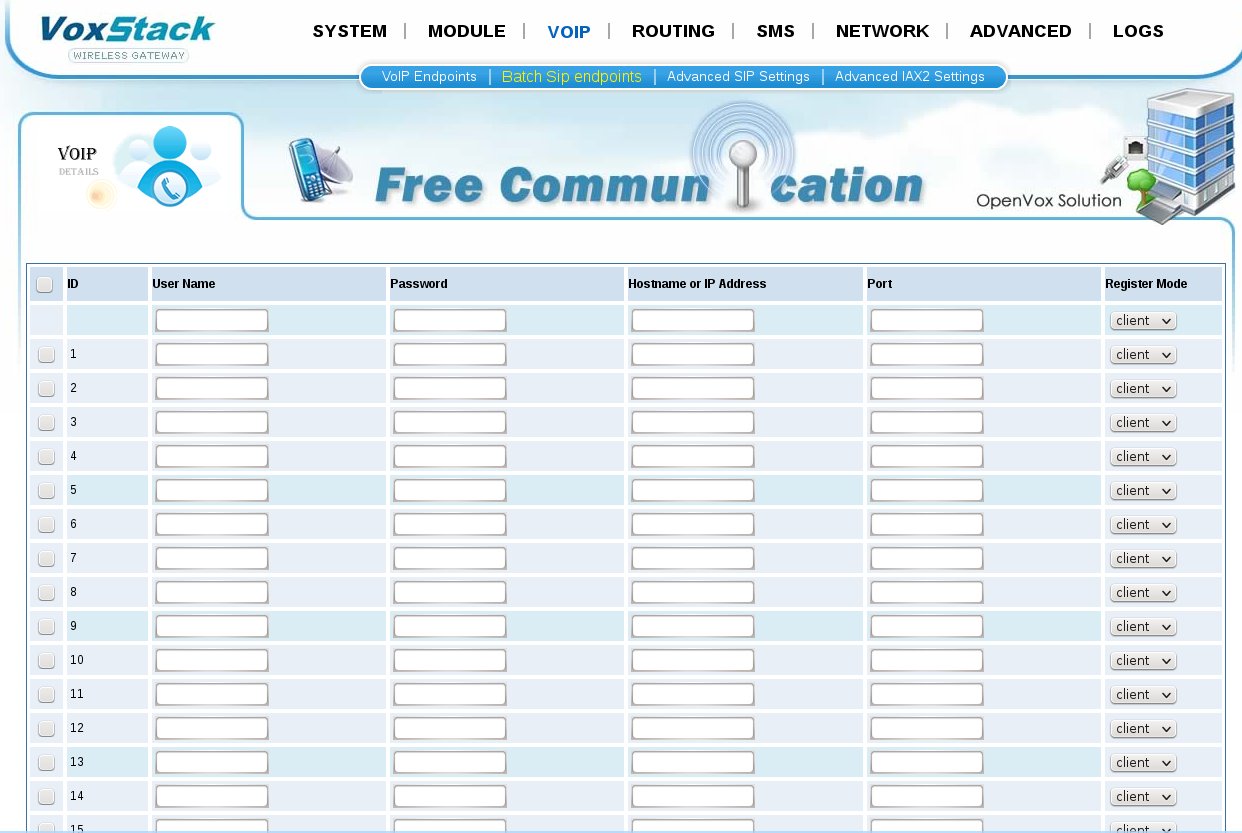 VoxStack
WIRELESS GATEWAY

SYSTEM | MODULE | VOIP | ROUTING | SMS | NETWORK | ADVANCED | LOGS

VoIP Endpoints | Batch Sip endpoints | Advanced SIP Settings | Advanced IAX2 Settings

VOIP
DETAILS

Free Communication

OpenVox Solution

| | ID | User Name | Password | Hostname or IP Address | Port | Register Mode |
|---|---|---|---|---|---|---|
| | | | | | | client |
| | 1 | | | | | client |
| | 2 | | | | | client |
| | 3 | | | | | client |
| | 4 | | | | | client |
| | 5 | | | | | client |
| | 6 | | | | | client |
| | 7 | | | | | client |
| | 8 | | | | | client |
| | 9 | | | | | client |
| | 10 | | | | | client |
| | 11 | | | | | client |
| | 12 | | | | | client |
| | 13 | | | | | client |
| | 14 | | | | | client |
| | 15 | | | | | client |